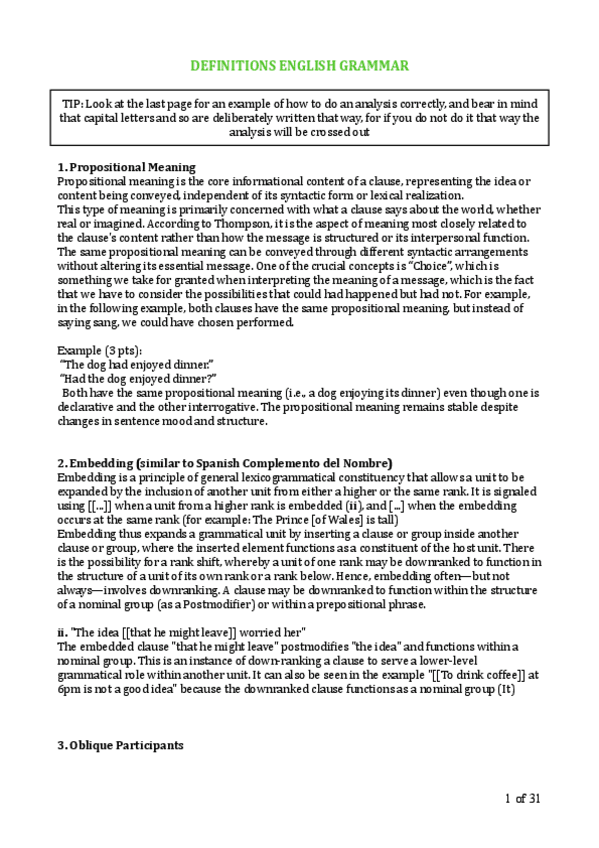 DEFINITIONS ENGLISH GRAMMAR

TIP: Look at the last page for an example of how to do an analysis correctly, and bear in mind that capital letters and so are deliberately written that way, for if you do not do it that way the analysis will be crossed out

1. Propositional Meaning
Propositional meaning is the core informational content of a clause, representing the idea or content being conveyed, independent of its syntactic form or lexical realization.
This type of meaning is primarily concerned with what a clause says about the world, whether real or imagined. According to Thompson, it is the aspect of meaning most closely related to the clause's content rather than how the message is structured or its interpersonal function.
The same propositional meaning can be conveyed through different syntactic arrangements without altering its essential message. One of the crucial concepts is "Choice", which is something we take for granted when interpreting the meaning of a message, which is the fact that we have to consider the possibilities that could had happened but had not. For example, in the following example, both clauses have the same propositional meaning, but instead of saying sang, we could have chosen performed.

Example (3 pts):
"The dog had enjoyed dinner."
"Had the dog enjoyed dinner?"
Both have the same propositional meaning (i.e., a dog enjoying its dinner) even though one is declarative and the other interrogative. The propositional meaning remains stable despite changes in sentence mood and structure.

2. Embedding (similar to Spanish Complemento del Nombre)
Embedding is a principle of general lexicogrammatical constituency that allows a unit to be expanded by the inclusion of another unit from either a higher or the same rank. It is signaled using [[...]] when a unit from a higher rank is embedded (ii), and [...] when the embedding occurs at the same rank (for example: The Prince [of Wales] is tall)
Embedding thus expands a grammatical unit by inserting a clause or group inside another clause or group, where the inserted element functions as a constituent of the host unit. There is the possibility for a rank shift, whereby a unit of one rank may be downranked to function in the structure of a unit of its own rank or a rank below. Hence, embedding often—but not always—involves downranking. A clause may be downranked to function within the structure of a nominal group (as a Postmodifier) or within a prepositional phrase.

ii. "The idea [[that he might leave]] worried her"
The embedded clause "that he might leave" postmodifies "the idea" and functions within a nominal group. This is an instance of down-ranking a clause to serve a lower-level grammatical role within another unit. It can also be seen in the example "[[To drink coffee]] at 6pm is not a good idea" because the downranked clause functions as a nominal group (It)

3. Oblique Participants

1 of 31